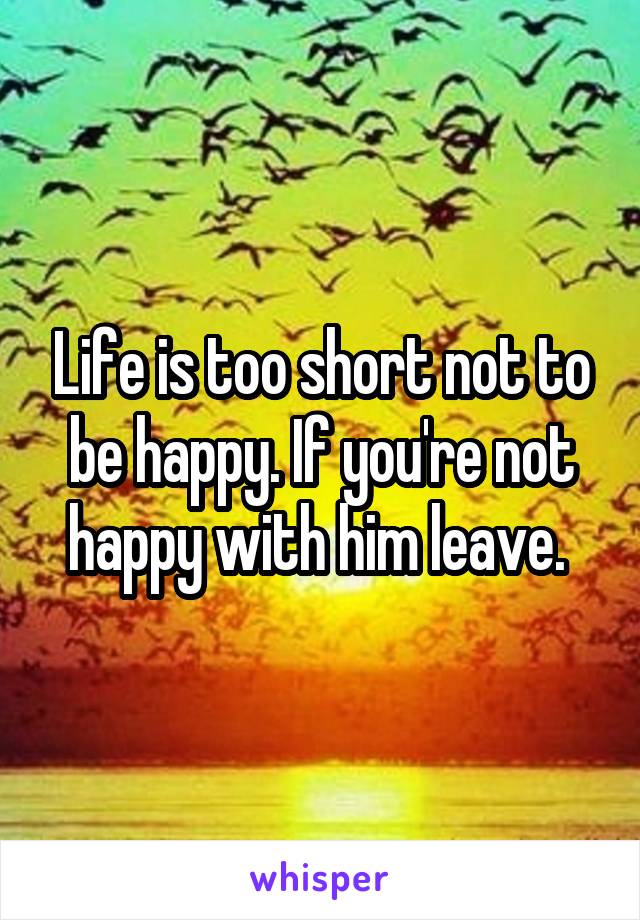 Life is too short not to be happy. If you're not happy with him leave.

whisper